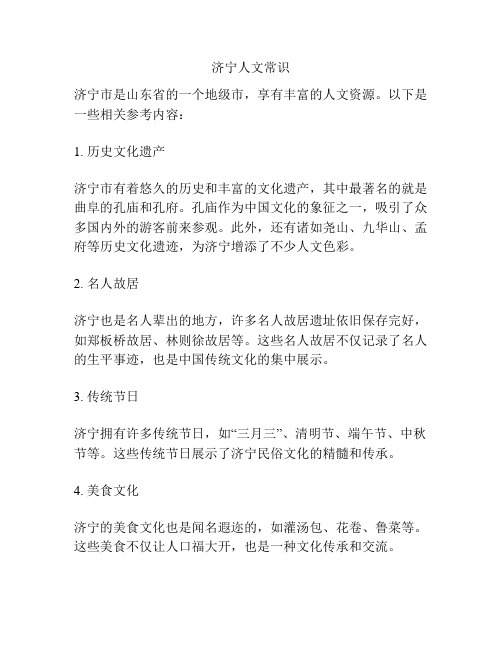 济宁人文常识

济宁市是山东省的一个地级市，享有丰富的人文资源。以下是一些相关参考内容：

1. 历史文化遗产

济宁市有着悠久的历史和丰富的文化遗产，其中最著名的就是曲阜的孔庙和孔府。孔庙作为中国文化的象征之一，吸引了众多国内外的游客前来参观。此外，还有诸如尧山、九华山、孟府等历史文化遗迹，为济宁增添了不少人文色彩。

2. 名人故居

济宁也是名人辈出的地方，许多名人故居遗址依旧保存完好，如郑板桥故居、林则徐故居等。这些名人故居不仅记录了名人的生平事迹，也是中国传统文化的集中展示。

3. 传统节日

济宁拥有许多传统节日，如“三月三”、清明节、端午节、中秋节等。这些传统节日展示了济宁民俗文化的精髓和传承。

4. 美食文化

济宁的美食文化也是闻名遐迩的，如灌汤包、花卷、鲁菜等。这些美食不仅让人口福大开，也是一种文化传承和交流。